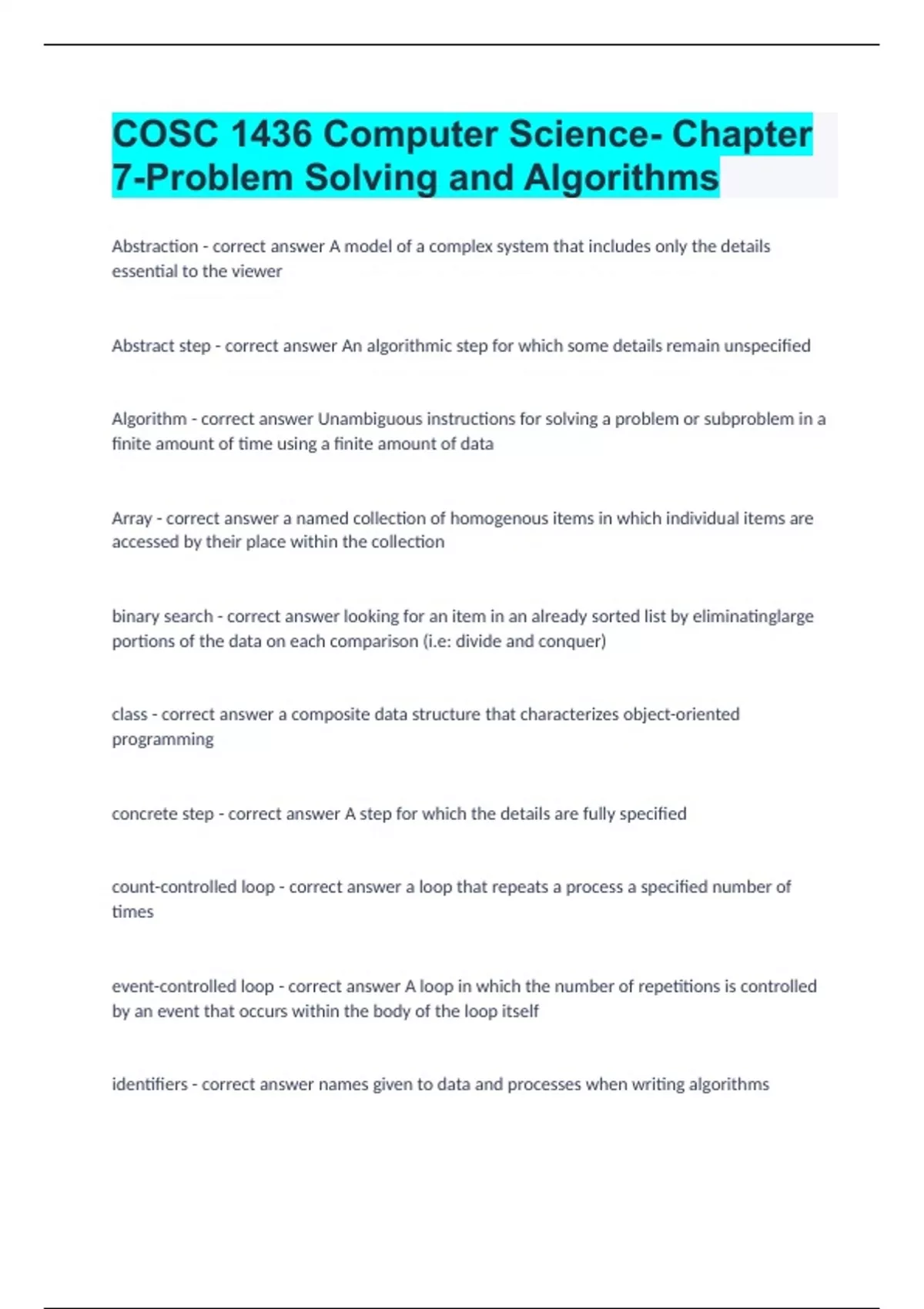 COSC 1436 Computer Science- Chapter 7-Problem Solving and Algorithms

Abstraction - correct answer A model of a complex system that includes only the details essential to the viewer

Abstract step - correct answer An algorithmic step for which some details remain unspecified

Algorithm - correct answer Unambiguous instructions for solving a problem or subproblem in a finite amount of time using a finite amount of data

Array - correct answer a named collection of homogenous items in which individual items are accessed by their place within the collection

binary search - correct answer looking for an item in an already sorted list by eliminatinglarge portions of the data on each comparison (i.e: divide and conquer)

class - correct answer a composite data structure that characterizes object-oriented programming

concrete step - correct answer A step for which the details are fully specified

count-controlled loop - correct answer a loop that repeats a process a specified number of times

event-controlled loop - correct answer A loop in which the number of repetitions is controlled by an event that occurs within the body of the loop itself

identifiers - correct answer names given to data and processes when writing algorithms